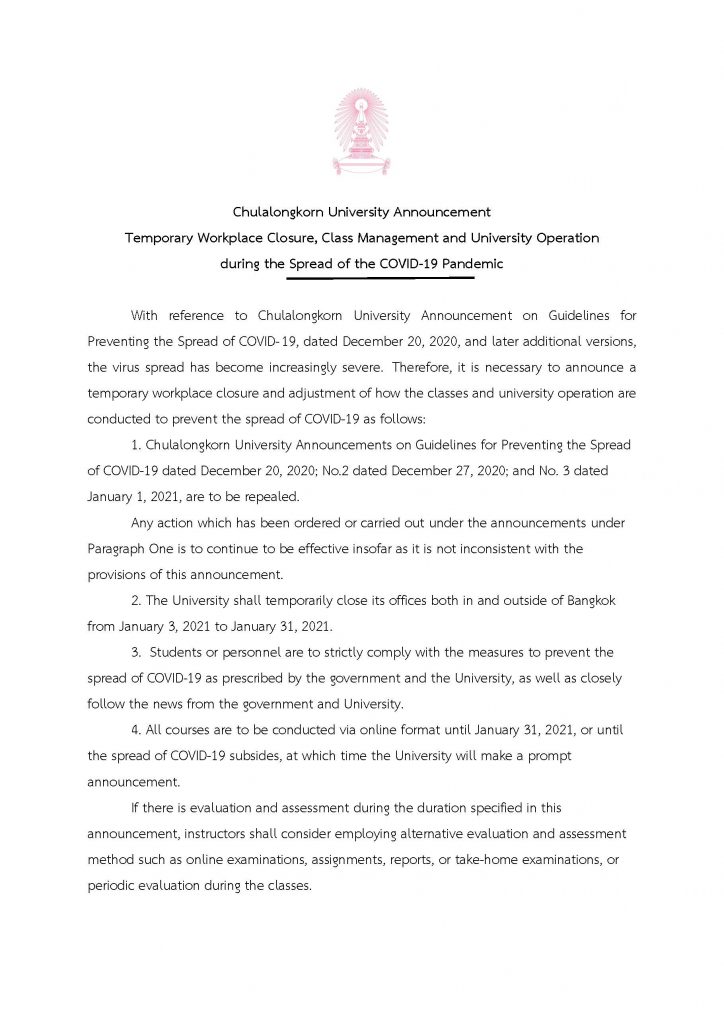 Chulalongkorn University Announcement
Temporary Workplace Closure, Class Management and University Operation
during the Spread of the COVID-19 Pandemic

With reference to Chulalongkorn University Announcement on Guidelines for Preventing the Spread of COVID-19, dated December 20, 2020, and later additional versions, the virus spread has become increasingly severe. Therefore, it is necessary to announce a temporary workplace closure and adjustment of how the classes and university operation are conducted to prevent the spread of COVID-19 as follows:

1. Chulalongkorn University Announcements on Guidelines for Preventing the Spread of COVID-19 dated December 20, 2020; No.2 dated December 27, 2020; and No. 3 dated January 1, 2021, are to be repealed.

Any action which has been ordered or carried out under the announcements under Paragraph One is to continue to be effective insofar as it is not inconsistent with the provisions of this announcement.

2. The University shall temporarily close its offices both in and outside of Bangkok from January 3, 2021 to January 31, 2021.

3. Students or personnel are to strictly comply with the measures to prevent the spread of COVID-19 as prescribed by the government and the University, as well as closely follow the news from the government and University.

4. All courses are to be conducted via online format until January 31, 2021, or until the spread of COVID-19 subsides, at which time the University will make a prompt announcement.

If there is evaluation and assessment during the duration specified in this announcement, instructors shall consider employing alternative evaluation and assessment method such as online examinations, assignments, reports, or take-home examinations, or periodic evaluation during the classes.